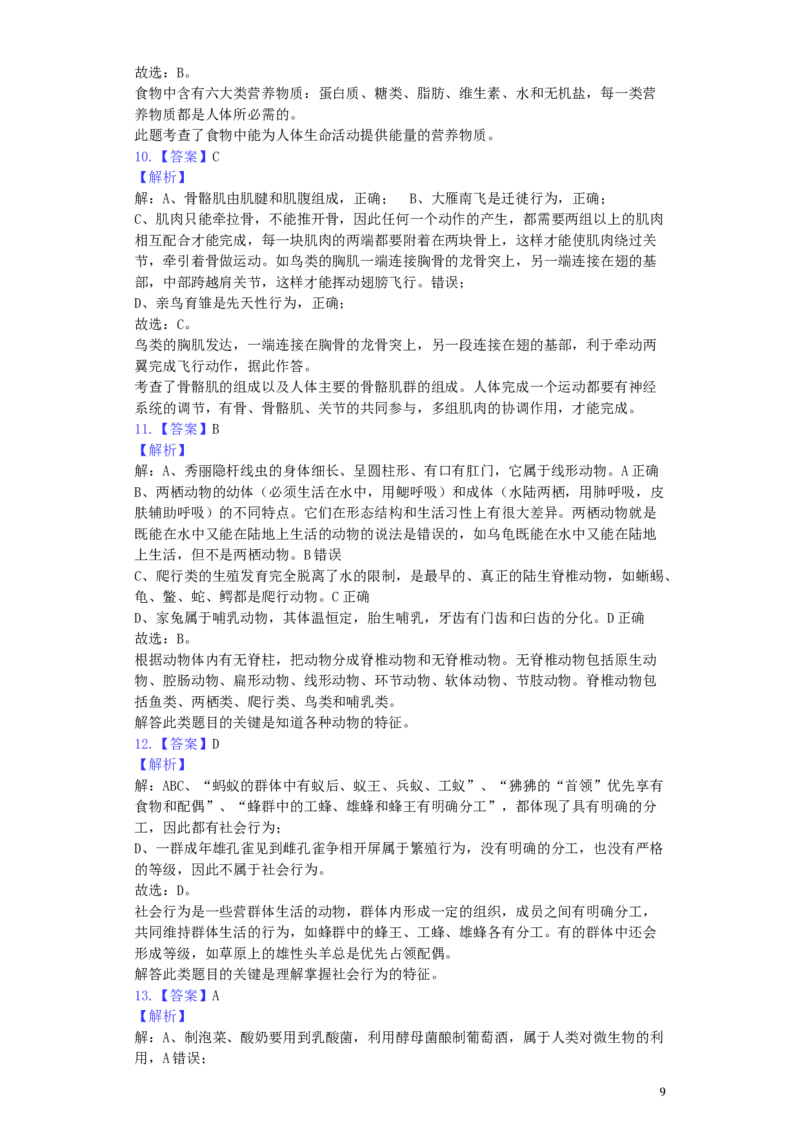 故选：B。

食物中含有六大类营养物质：蛋白质、糖类、脂肪、维生素、水和无机盐，每一类营养物质都是人体所必需的。

此题考查了食物中能为人体生命活动提供能量的营养物质。

10.【答案】C

【解析】

解：A、骨骼肌由肌腱和肌腹组成，正确； B、大雁南飞是迁徙行为，正确；

C、肌肉只能牵拉骨，不能推开骨，因此任何一个动作的产生，都需要两组以上的肌肉相互配合才能完成，每一块肌肉的两端都要附着在两块骨上，这样才能使肌肉绕过关节，牵引着骨做运动。如鸟类的胸肌一端连接胸骨的龙骨突上，另一端连接在翅的基部，中部跨越肩关节，这样才能挥动翅膀飞行。错误；

D、亲鸟育雏是先天性行为，正确；

故选：C。

鸟类的胸肌发达，一端连接在胸骨的龙骨突上，另一段连接在翅的基部，利于牵动两翼完成飞行动作，据此作答。

考查了骨骼肌的组成以及人体主要的骨骼肌群的组成。人体完成一个运动都要有神经系统的调节，有骨、骨骼肌、关节的共同参与，多组肌肉的协调作用，才能完成。

11.【答案】B

【解析】

解：A、秀丽隐杆线虫的身体细长、呈圆柱形、有口有肛门，它属于线形动物。A正确

B、两栖动物的幼体（必须生活在水中，用鳃呼吸）和成体（水陆两栖，用肺呼吸，皮肤辅助呼吸）的不同特点。它们在形态结构和生活习性上有很大差异。两栖动物就是既能在水中又能在陆地上生活的动物的说法是错误的，如乌龟既能在水中又能在陆地上生活，但不是两栖动物。B错误

C、爬行类的生殖发育完全脱离了水的限制，是最早的、真正的陆生脊椎动物，如蜥蜴、龟、鳖、蛇、鳄都是爬行动物。C正确

D、家兔属于哺乳动物，其体温恒定，胎生哺乳，牙齿有门齿和臼齿的分化。D正确

故选：B。

根据动物体内有无脊柱，把动物分成脊椎动物和无脊椎动物。无脊椎动物包括原生动物、腔肠动物、扁形动物、线形动物、环节动物、软体动物、节肢动物。脊椎动物包括鱼类、两栖类、爬行类、鸟类和哺乳类。

解答此类题目的关键是知道各种动物的特征。

12.【答案】D

【解析】

解：ABC、“蚂蚁的群体中有蚁后、蚁王、兵蚁、工蚁”、“狒狒的“首领”优先享有食物和配偶”、“蜂群中的工蜂、雄蜂和蜂王有明确分工”，都体现了具有明确的分工，因此都有社会行为；

D、一群成年雄孔雀见到雌孔雀争相开屏属于繁殖行为，没有明确的分工，也没有严格的等级，因此不属于社会行为。

故选：D。

社会行为是一些营群体生活的动物，群体内形成一定的组织，成员之间有明确分工，共同维持群体生活的行为，如蜂群中的蜂王、工蜂、雄蜂各有分工。有的群体中还会形成等级，如草原上的雄性头羊总是优先占领配偶。

解答此类题目的关键是理解掌握社会行为的特征。

13.【答案】A

【解析】

解：A、制泡菜、酸奶要用到乳酸菌，利用酵母菌酿制葡萄酒，属于人类对微生物的利用，A错误；

9